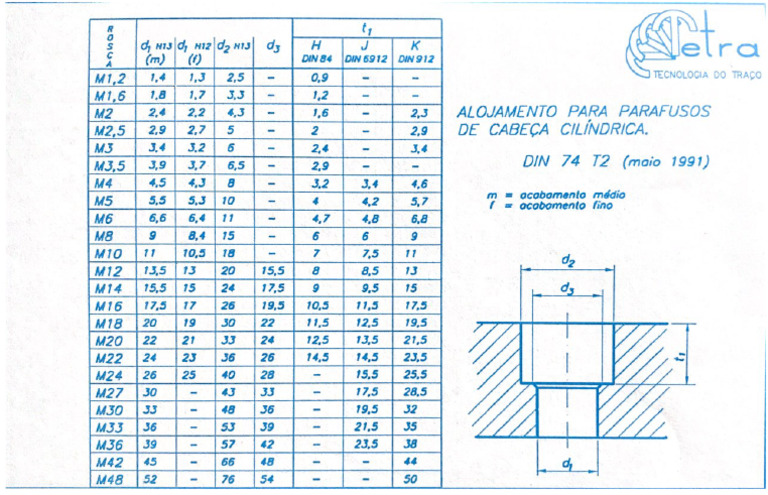 | ROSCA | $d_1$ H13 (m) | $d_1$ H12 (f) | $d_2$ H13 | $d_3$ | $t_1$ H DIN 84 | $t_1$ J DIN 6912 | $t_1$ K DIN 912 |
|---|---|---|---|---|---|---|---|
| M1,2 | 1,4 | 1,3 | 2,5 | – | 0,9 | – | – |
| M1,6 | 1,8 | 1,7 | 3,3 | – | 1,2 | – | – |
| M2 | 2,4 | 2,2 | 4,3 | – | 1,6 | – | 2,3 |
| M2,5 | 2,9 | 2,7 | 5 | – | 2 | – | 2,9 |
| M3 | 3,4 | 3,2 | 6 | – | 2,4 | – | 3,4 |
| M3,5 | 3,9 | 3,7 | 6,5 | – | 2,9 | – | – |
| M4 | 4,5 | 4,3 | 8 | – | 3,2 | 3,4 | 4,6 |
| M5 | 5,5 | 5,3 | 10 | – | 4 | 4,2 | 5,7 |
| M6 | 6,6 | 6,4 | 11 | – | 4,7 | 4,8 | 6,8 |
| M8 | 9 | 8,4 | 15 | – | 6 | 6 | 9 |
| M10 | 11 | 10,5 | 18 | – | 7 | 7,5 | 11 |
| M12 | 13,5 | 13 | 20 | 15,5 | 8 | 8,5 | 13 |
| M14 | 15,5 | 15 | 24 | 17,5 | 9 | 9,5 | 15 |
| M16 | 17,5 | 17 | 26 | 19,5 | 10,5 | 11,5 | 17,5 |
| M18 | 20 | 19 | 30 | 22 | 11,5 | 12,5 | 19,5 |
| M20 | 22 | 21 | 33 | 24 | 12,5 | 13,5 | 21,5 |
| M22 | 24 | 23 | 36 | 26 | 14,5 | 14,5 | 23,5 |
| M24 | 26 | 25 | 40 | 28 | – | 15,5 | 25,5 |
| M27 | 30 | – | 43 | 33 | – | 17,5 | 28,5 |
| M30 | 33 | – | 48 | 36 | – | 19,5 | 32 |
| M33 | 36 | – | 53 | 39 | – | 21,5 | 35 |
| M36 | 39 | – | 57 | 42 | – | 23,5 | 38 |
| M42 | 45 | – | 66 | 48 | – | – | 44 |
| M48 | 52 | – | 76 | 54 | – | – | 50 |

Tetra
TECNOLOGIA DO TRAÇO

ALOJAMENTO PARA PARAFUSOS DE CABEÇA CILÍNDRICA.

DIN 74 T2 (maio 1991)

m = acabamento médio
f = acabamento fino

$d_2$
$d_3$
$t_1$
$d_1$